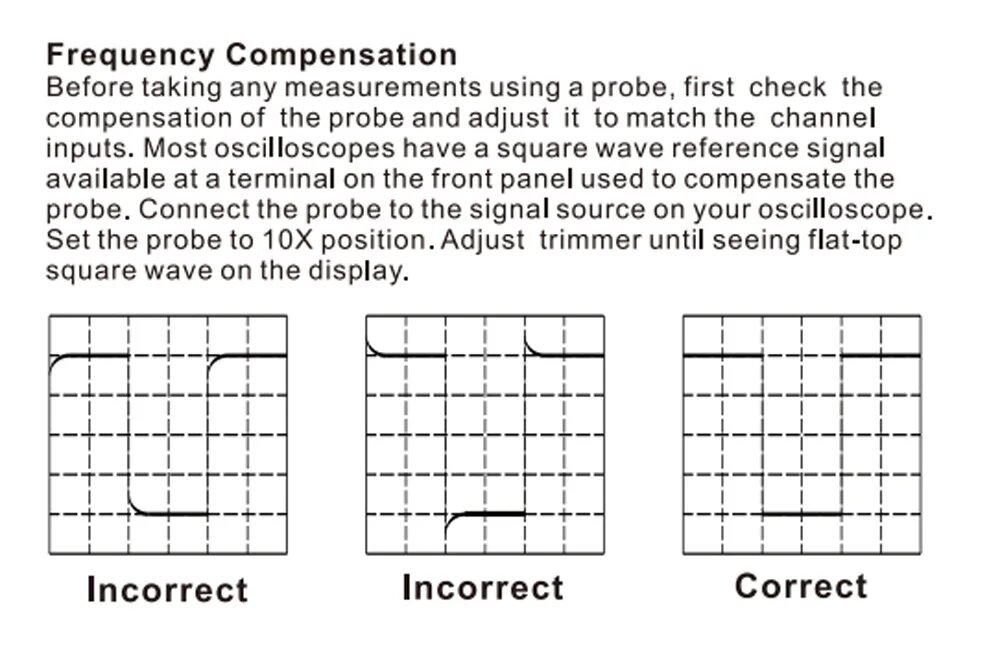 Frequency Compensation
Before taking any measurements using a probe, first check the compensation of the probe and adjust it to match the channel inputs. Most oscilloscopes have a square wave reference signal available at a terminal on the front panel used to compensate the probe. Connect the probe to the signal source on your oscilloscope. Set the probe to 10X position. Adjust trimmer until seeing flat-top square wave on the display.

Incorrect

Incorrect

Correct